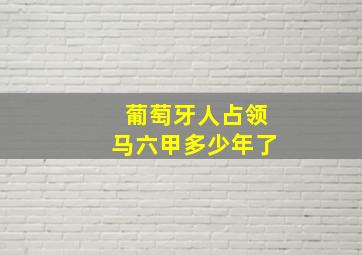 葡萄牙人占领
马六甲多少年了